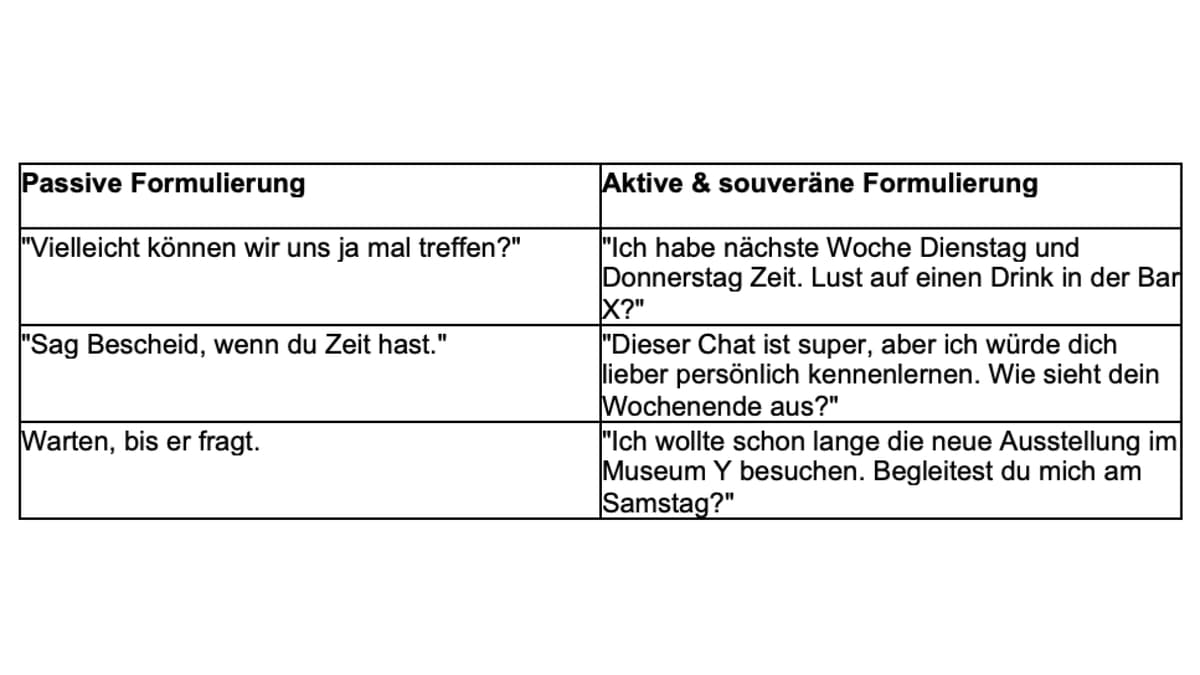 | Passive Formulierung | Aktive & souveräne Formulierung |
|---|---|
| "Vielleicht können wir uns ja mal treffen?" | "Ich habe nächste Woche Dienstag und Donnerstag Zeit. Lust auf einen Drink in der Bar X?" |
| "Sag Bescheid, wenn du Zeit hast." | "Dieser Chat ist super, aber ich würde dich lieber persönlich kennenlernen. Wie sieht dein Wochenende aus?" |
| Warten, bis er fragt. | "Ich wollte schon lange die neue Ausstellung im Museum Y besuchen. Begleitest du mich am Samstag?" |